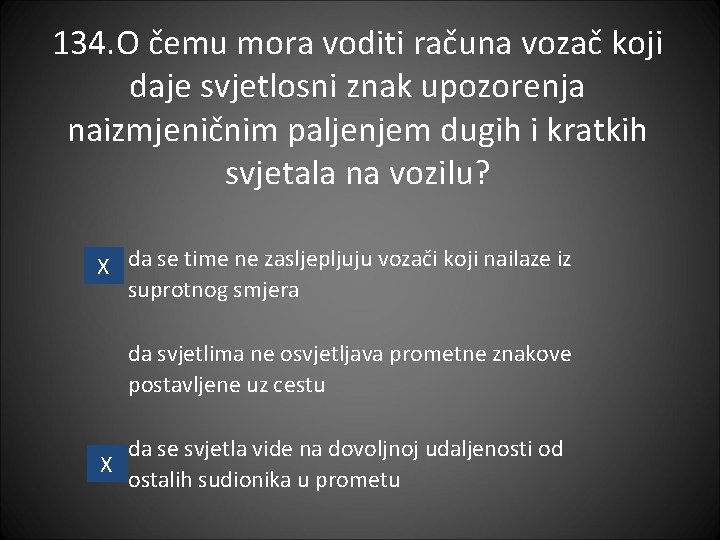 134.O čemu mora voditi računa vozač koji daje svjetlosni znak upozorenja naizmjeničnim paljenjem dugih i kratkih svjetala na vozilu?

X da se time ne zasljepljuju vozači koji nailaze iz suprotnog smjera

da svjetlima ne osvjetljava prometne znakove postavljene uz cestu

X da se svjetla vide na dovoljnoj udaljenosti od ostalih sudionika u prometu